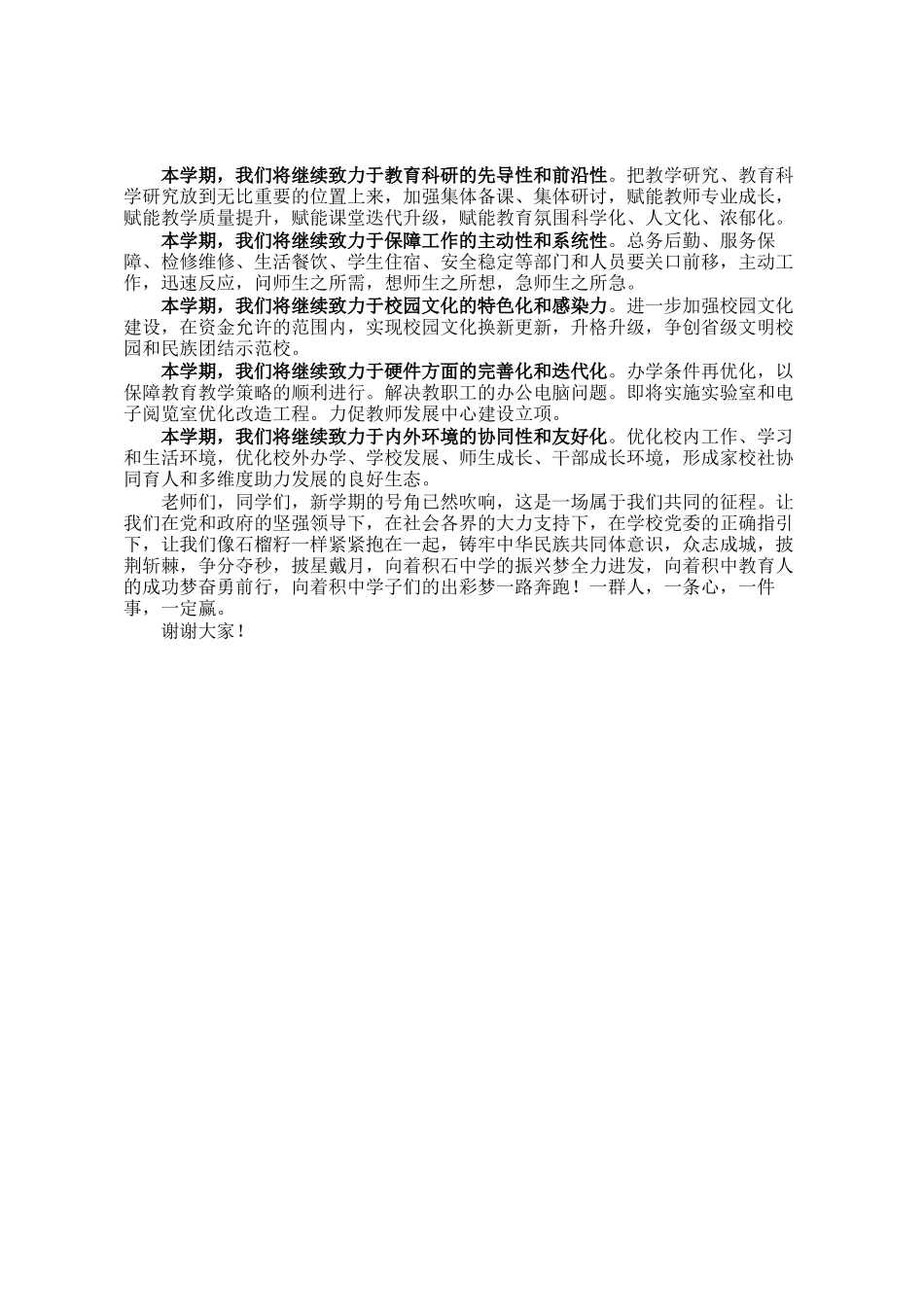 本学期，我们将继续致力于教育科研的先导性和前沿性。把教学研究、教育科学研究放到无比重要的位置上来，加强集体备课、集体研讨，赋能教师专业成长，赋能教学质量提升，赋能课堂迭代升级，赋能教育氛围科学化、人文化、浓郁化。

本学期，我们将继续致力于保障工作的主动性和系统性。总务后勤、服务保障、检修维修、生活餐饮、学生住宿、安全稳定等部门和人员要关口前移，主动工作，迅速反应，问师生之所需，想师生之所想，急师生之所急。

本学期，我们将继续致力于校园文化的特色化和感染力。进一步加强校园文化建设，在资金允许的范围内，实现校园文化换新更新，升格升级，争创省级文明校园和民族团结示范校。

本学期，我们将继续致力于硬件方面的完善化和迭代化。办学条件再优化，以保障教育教学策略的顺利进行。解决教职工的办公电脑问题。即将实施实验室和电子阅览室优化改造工程。力促教师发展中心建设立项。

本学期，我们将继续致力于内外环境的协同性和友好化。优化校内工作、学习和生活环境，优化校外办学、学校发展、师生成长、干部成长环境，形成家校社协同育人和多维度助力发展的良好生态。

老师们，同学们，新学期的号角已然吹响，这是一场属于我们共同的征程。让我们在党和政府的坚强领导下，在社会各界的大力支持下，在学校党委的正确指引下，让我们像石榴籽一样紧紧抱在一起，铸牢中华民族共同体意识，众志成城，披荆斩棘，争分夺秒，披星戴月，向着积石中学的振兴梦全力进发，向着积中教育人的成功梦奋勇前行，向着积中学子们的出彩梦一路奔跑！一群人，一条心，一件事，一定赢。

谢谢大家！